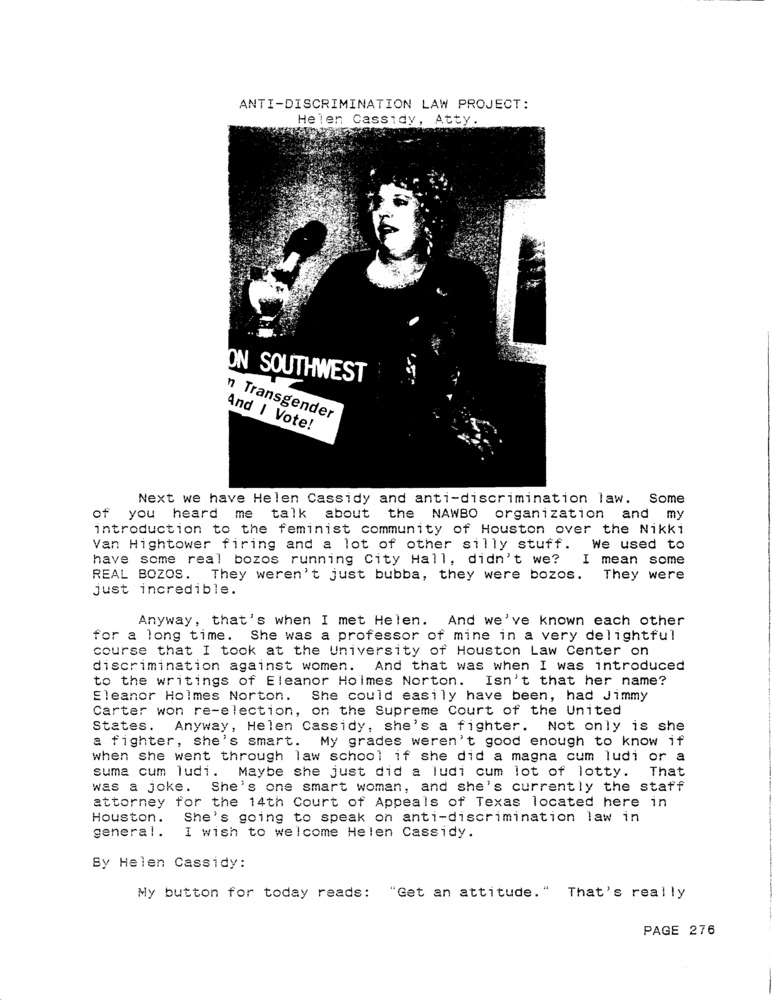 ANTI-DISCRIMINATION LAW PROJECT:
Helen Cassidy, Atty.

ON SOUTHWEST

n Transgender
And I Vote!

Next we have Helen Cassidy and anti-discrimination law. Some of you heard me talk about the NAWBO organization and my introduction to the feminist community of Houston over the Nikki Van Hightower firing and a lot of other silly stuff. We used to have some real bozos running City Hall, didn't we? I mean some REAL BOZOS. They weren't just bubba, they were bozos. They were just incredible.

Anyway, that's when I met Helen. And we've known each other for a long time. She was a professor of mine in a very delightful course that I took at the University of Houston Law Center on discrimination against women. And that was when I was introduced to the writings of Eleanor Holmes Norton. Isn't that her name? Eleanor Holmes Norton. She could easily have been, had Jimmy Carter won re-election, on the Supreme Court of the United States. Anyway, Helen Cassidy, she's a fighter. Not only is she a fighter, she's smart. My grades weren't good enough to know if when she went through law school if she did a magna cum ludi or a suma cum ludi. Maybe she just did a ludi cum lot of lotty. That was a joke. She's one smart woman, and she's currently the staff attorney for the 14th Court of Appeals of Texas located here in Houston. She's going to speak on anti-discrimination law in general. I wish to welcome Helen Cassidy.

By Helen Cassidy:

My button for today reads: "Get an attitude." That's really

PAGE 276